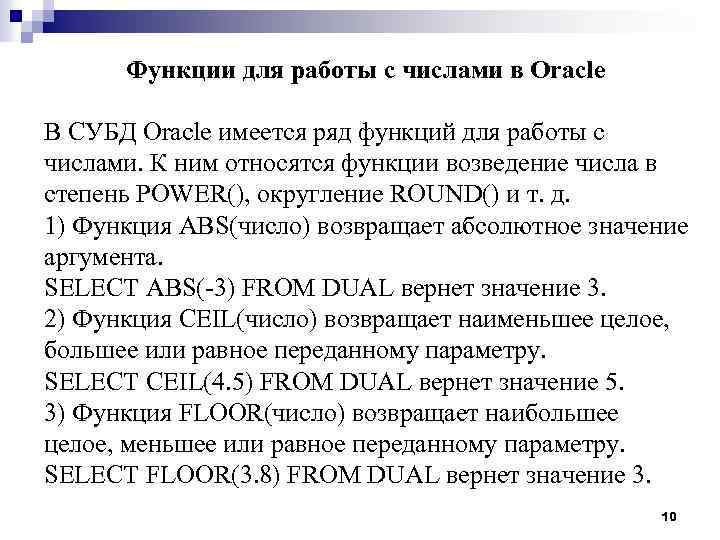 Функции для работы с числами в Oracle

В СУБД Oracle имеется ряд функций для работы с числами. К ним относятся функции возведение числа в степень POWER(), округление ROUND() и т. д.
1) Функция ABS(число) возвращает абсолютное значение аргумента.
SELECT ABS(-3) FROM DUAL вернет значение 3.
2) Функция CEIL(число) возвращает наименьшее целое, большее или равное переданному параметру.
SELECT CEIL(4.5) FROM DUAL вернет значение 5.
3) Функция FLOOR(число) возвращает наибольшее целое, меньшее или равное переданному параметру.
SELECT FLOOR(3.8) FROM DUAL вернет значение 3.

10